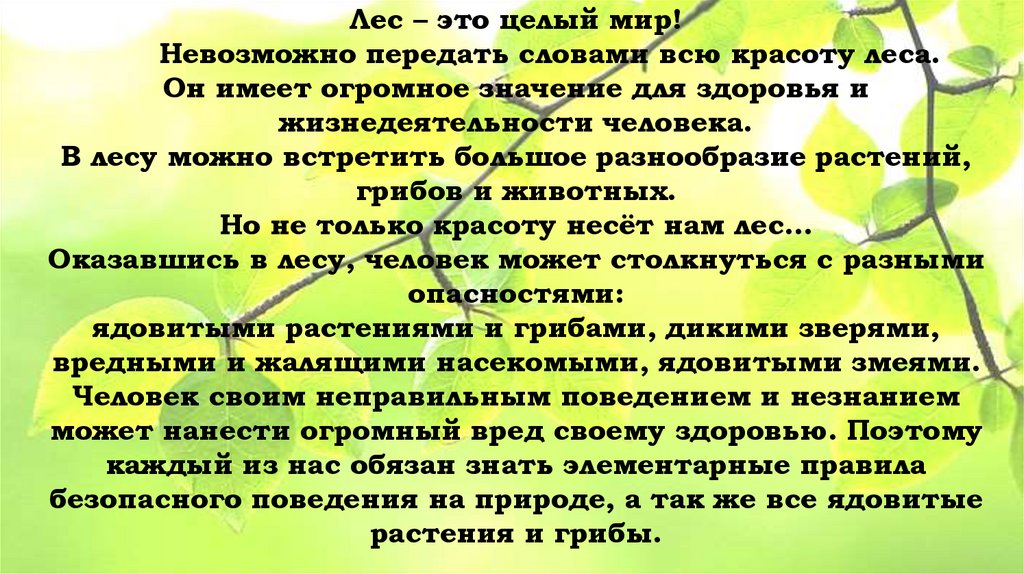 Лес – это целый мир!
Невозможно передать словами всю красоту леса.
Он имеет огромное значение для здоровья и жизнедеятельности человека.
В лесу можно встретить большое разнообразие растений, грибов и животных.
Но не только красоту несёт нам лес…
Оказавшись в лесу, человек может столкнуться с разными опасностями:
ядовитыми растениями и грибами, дикими зверями, вредными и жалящими насекомыми, ядовитыми змеями.
Человек своим неправильным поведением и незнанием может нанести огромный вред своему здоровью. Поэтому каждый из нас обязан знать элементарные правила безопасного поведения на природе, а так же все ядовитые растения и грибы.